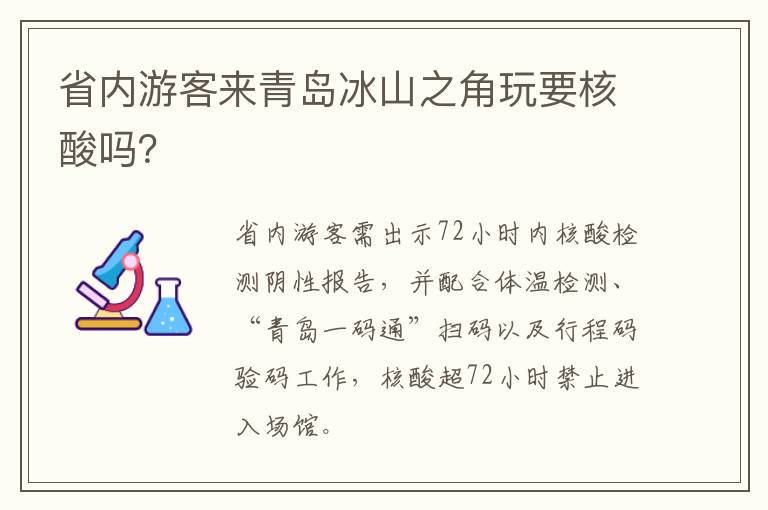 省内游客来青岛冰山之角玩要核酸吗?

省内游客需出示72小时内核酸检测阴性报告，并配合体温检测、“青岛一码通”扫码以及行程码验码工作，核酸超72小时禁止进入场馆。